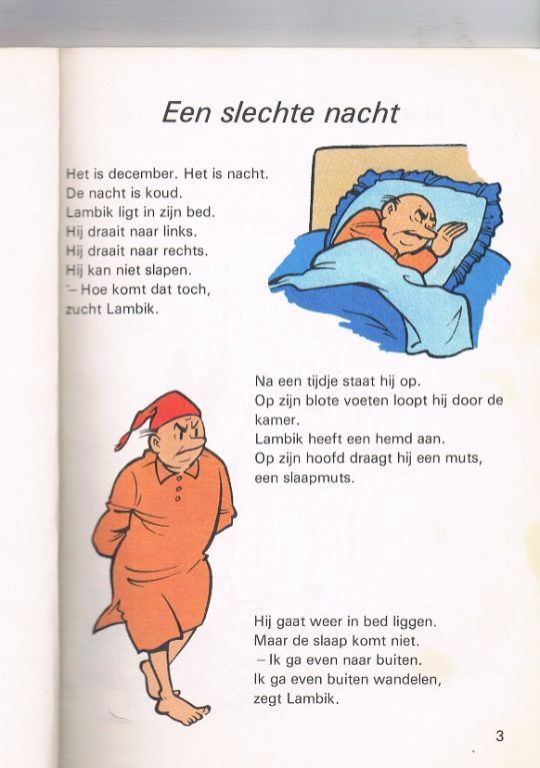 Een slechte nacht

Het is december. Het is nacht.
De nacht is koud.
Lambik ligt in zijn bed.
Hij draait naar links.
Hij draait naar rechts.
Hij kan niet slapen.
– Hoe komt dat toch,
zucht Lambik.

Na een tijdje staat hij op.
Op zijn blote voeten loopt hij door de kamer.
Lambik heeft een hemd aan.
Op zijn hoofd draagt hij een muts,
een slaapmuts.

Hij gaat weer in bed liggen.
Maar de slaap komt niet.
– Ik ga even naar buiten.
Ik ga even buiten wandelen,
zegt Lambik.

3